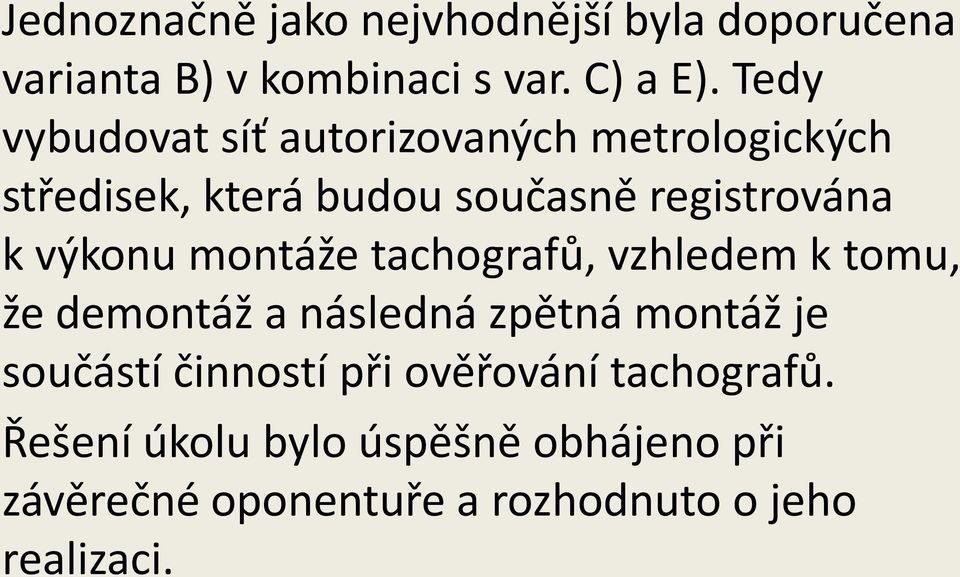 Jednoznačně jako nejvhodnější byla doporučena varianta B) v kombinaci s var. C) a E). Tedy vybudovat síť autorizovaných metrologických středisek, která budou současně registrována k výkonu montáže tachografů, vzhledem k tomu, že demontáž a následná zpětná montáž je součástí činností při ověřování tachografů.

Řešení úkolu bylo úspěšně obhájeno při závěrečné oponentuře a rozhodnuto o jeho realizaci.